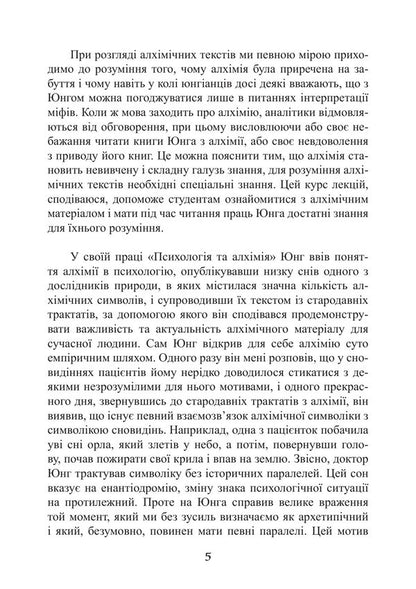 При розгляді алхімічних текстів ми певною мірою приходимо до розуміння того, чому алхімія була приречена на забуття і чому навіть у колі юнгіанців досі деякі вважають, що з Юнгом можна погоджуватися лише в питаннях інтерпретації міфів. Коли ж мова заходить про алхімію, аналітики відмовляються від обговорення, при цьому висловлюючи або своє небажання читати книги Юнга з алхімії, або своє невдоволення з приводу його книг. Це можна пояснити тим, що алхімія становить невивчену і складну галузь знання, для розуміння алхімічних текстів необхідні спеціальні знання. Цей курс лекцій, сподіваюся, допоможе студентам ознайомитися з алхімічним матеріалом і мати під час читання праць Юнга достатні знання для їхнього розуміння.

У своїй праці «Психологія та алхімія» Юнг ввів поняття алхімії в психологію, опублікувавши низку снів одного з дослідників природи, в яких містилася значна кількість алхімічних символів, і супроводивши їх текстом із стародавніх трактатів, за допомогою якого він сподівався продемонструвати важливість та актуальність алхімічного матеріалу для сучасної людини. Сам Юнг відкрив для себе алхімію суто емпіричним шляхом. Одного разу він мені розповів, що у сновидіннях пацієнтів йому нерідко доводилося стикатися з деякими незрозумілими для нього мотивами, і одного прекрасного дня, звернувшись до стародавніх трактатів з алхімії, він виявив, що існує певний взаємозв'язок алхімічної символіки з символікою сновидінь. Наприклад, одна з пацієнток побачила уві сні орла, який злетів у небо, а потім, повернувши голову, почав пожирати свої крила і впав на землю. Звісно, доктор Юнг трактував символіку без історичних паралелей. Цей сон вказує на енантіодромію, зміну знака психологічної ситуації на протилежний. Проте на Юнга справив велике враження той момент, який ми без зусиль визначаємо як архетипічний і який, безумовно, повинен мати певні паралелі. Цей мотив

5